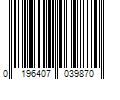 0 196407 039870